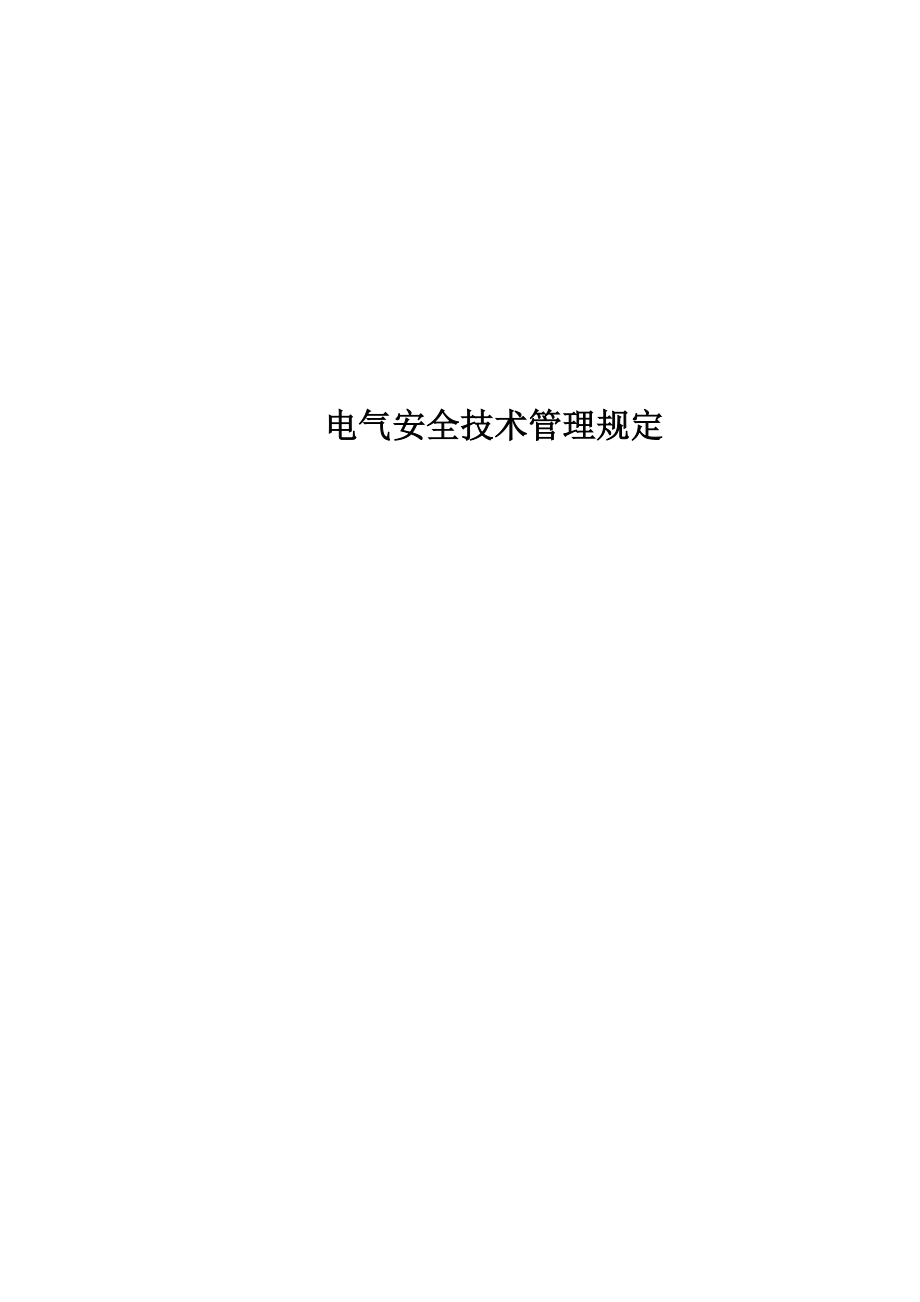 电气安全技术管理规定